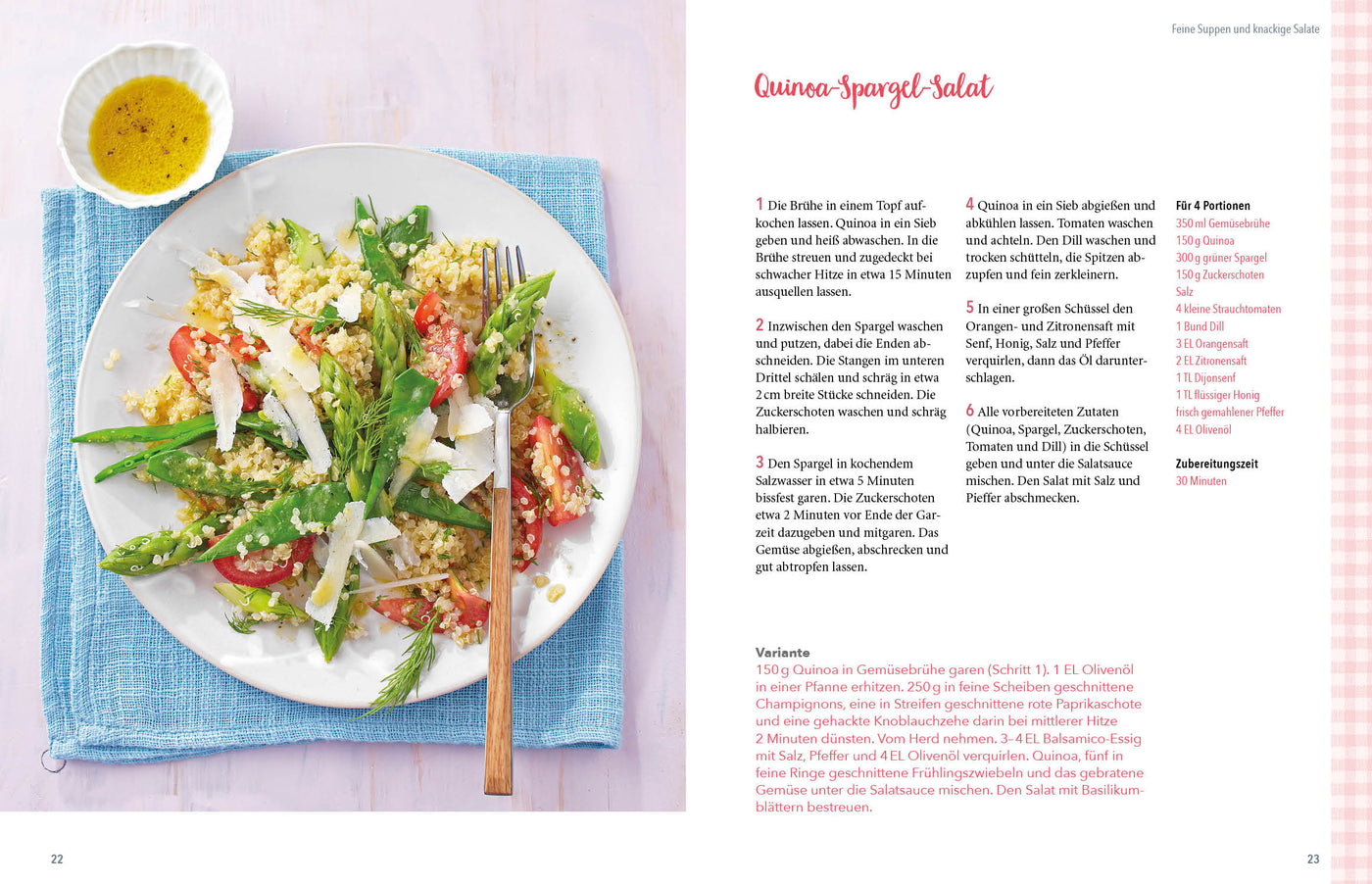 Feine Suppen und knackige Salate

Quinoa-Spargel-Salat

1 Die Brühe in einem Topf aufkochen lassen. Quinoa in ein Sieb geben und heiß abwaschen. In die Brühe streuen und zugedeckt bei schwacher Hitze in etwa 15 Minuten ausquellen lassen.

2 Inzwischen den Spargel waschen und putzen, dabei die Enden abschneiden. Die Stangen im unteren Drittel schälen und schräg in etwa 2 cm breite Stücke schneiden. Die Zuckerschoten waschen und schräg halbieren.

3 Den Spargel in kochendem Salzwasser in etwa 5 Minuten bissfest garen. Die Zuckerschoten etwa 2 Minuten vor Ende der Garzeit dazugeben und mitgaren. Das Gemüse abgießen, abschrecken und gut abtropfen lassen.

4 Quinoa in ein Sieb abgießen und abkühlen lassen. Tomaten waschen und achteln. Den Dill waschen und trocken schütteln, die Spitzen abzupfen und fein zerkleinern.

5 In einer großen Schüssel den Orangen- und Zitronensaft mit Senf, Honig, Salz und Pfeffer verquirlen, dann das Öl darunterschlagen.

6 Alle vorbereiteten Zutaten (Quinoa, Spargel, Zuckerschoten, Tomaten und Dill) in die Schüssel geben und unter die Salatsauce mischen. Den Salat mit Salz und Pfeffer abschmecken.

Für 4 Portionen
350 ml Gemüsebrühe
150 g Quinoa
300 g grüner Spargel
150 g Zuckerschoten
Salz
4 kleine Strauchtomaten
1 Bund Dill
3 EL Orangensaft
2 EL Zitronensaft
1 TL Dijonsenf
1 TL flüssiger Honig
frisch gemahlener Pfeffer
4 EL Olivenöl

Zubereitungszeit
30 Minuten

Variante
150 g Quinoa in Gemüsebrühe garen (Schritt 1). 1 EL Olivenöl in einer Pfanne erhitzen. 250 g in feine Scheiben geschnittene Champignons, eine in Streifen geschnittene rote Paprikaschote und eine gehackte Knoblauchzehe darin bei mittlerer Hitze 2 Minuten dünsten. Vom Herd nehmen. 3–4 EL Balsamico-Essig mit Salz, Pfeffer und 4 EL Olivenöl verquirlen. Quinoa, fünf in feine Ringe geschnittene Frühlingszwiebeln und das gebratene Gemüse unter die Salatsauce mischen. Den Salat mit Basilikumblättern bestreuen.

22

23